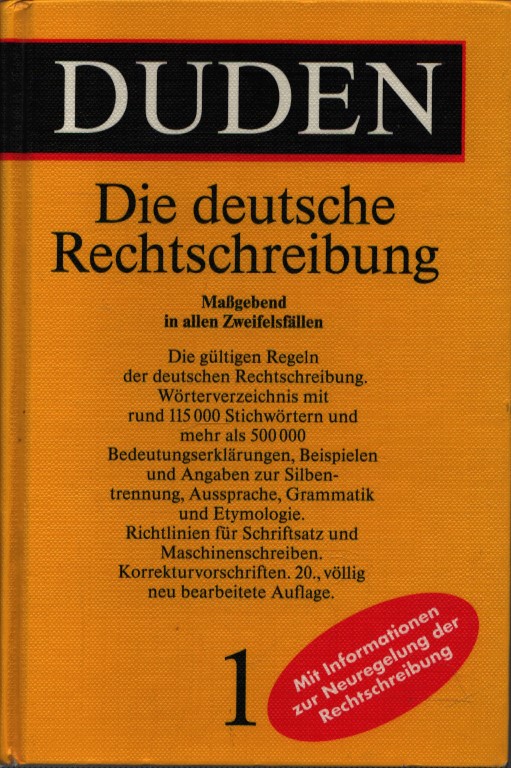 DUDEN

Die deutsche Rechtschreibung

Maßgebend
in allen Zweifelsfällen

Die gültigen Regeln der deutschen Rechtschreibung. Wörterverzeichnis mit rund 115 000 Stichwörtern und mehr als 500 000 Bedeutungserklärungen, Beispielen und Angaben zur Silbentrennung, Aussprache, Grammatik und Etymologie. Richtlinien für Schriftsatz und Maschinenschreiben. Korrekturvorschriften. 20., völlig neu bearbeitete Auflage.

1

Mit Informationen zur Neuregelung der Rechtschreibung